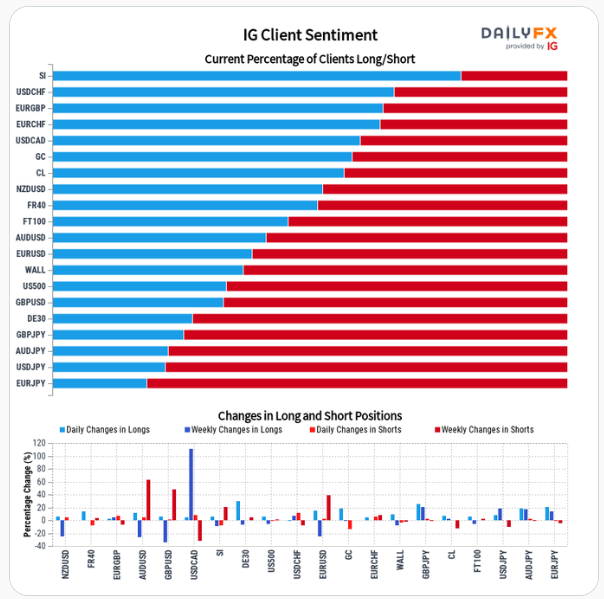 IG Client Sentiment

DAILYFX
provided by IG

Current Percentage of Clients Long/Short

SI
USDCHF
EURGBP
EURCHF
USDCAD
GC
CL
NZDUSD
FR40
FT100
AUDUSD
EURUSD
WALL
US500
GBPUSD
DE30
GBPJPY
AUDJPY
USDJPY
EURJPY

Changes in Long and Short Positions

Daily Changes in Longs
Weekly Changes in Longs
Daily Changes in Shorts
Weekly Changes in Shorts

Percentage Change (%)

120
100
80
60
40
20
0
-20
-40

NZDUSD
FR40
EURGBP
AUDUSD
GBPUSD
USDCAD
SI
DE30
US500
USDCHF
EURUSD
GC
EURCHF
WALL
GBPJPY
CL
FT100
USDJPY
AUDJPY
EURJPY